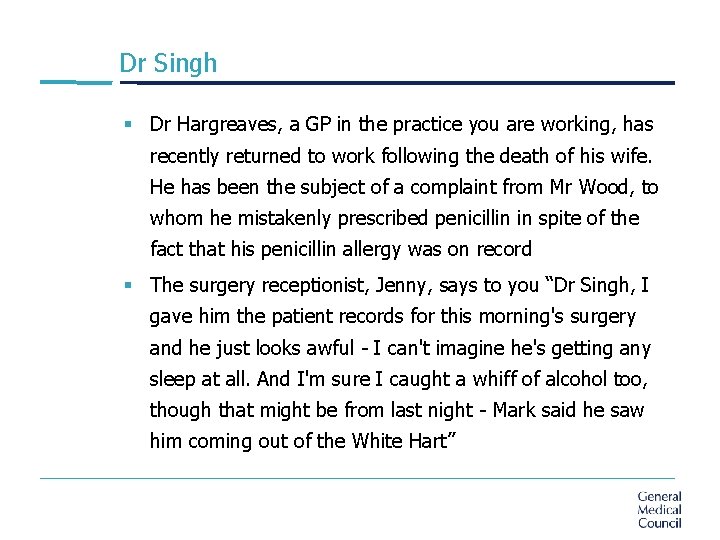 Dr Singh

▪ Dr Hargreaves, a GP in the practice you are working, has recently returned to work following the death of his wife. He has been the subject of a complaint from Mr Wood, to whom he mistakenly prescribed penicillin in spite of the fact that his penicillin allergy was on record

▪ The surgery receptionist, Jenny, says to you "Dr Singh, I gave him the patient records for this morning's surgery and he just looks awful - I can't imagine he's getting any sleep at all. And I'm sure I caught a whiff of alcohol too, though that might be from last night - Mark said he saw him coming out of the White Hart"

General Medical Council